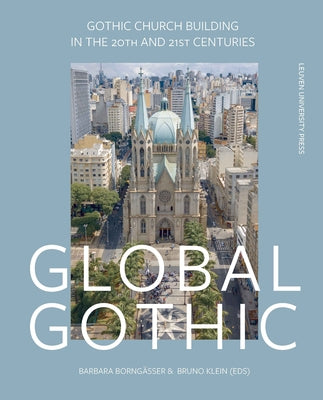 GOTHIC CHURCH BUILDING IN THE 20TH AND 21ST CENTURIES

LEUVEN UNIVERSITY PRESS

GLOBAL GOTHIC

BARBARA BORNGÄSSER & BRUNO KLEIN (EDS)